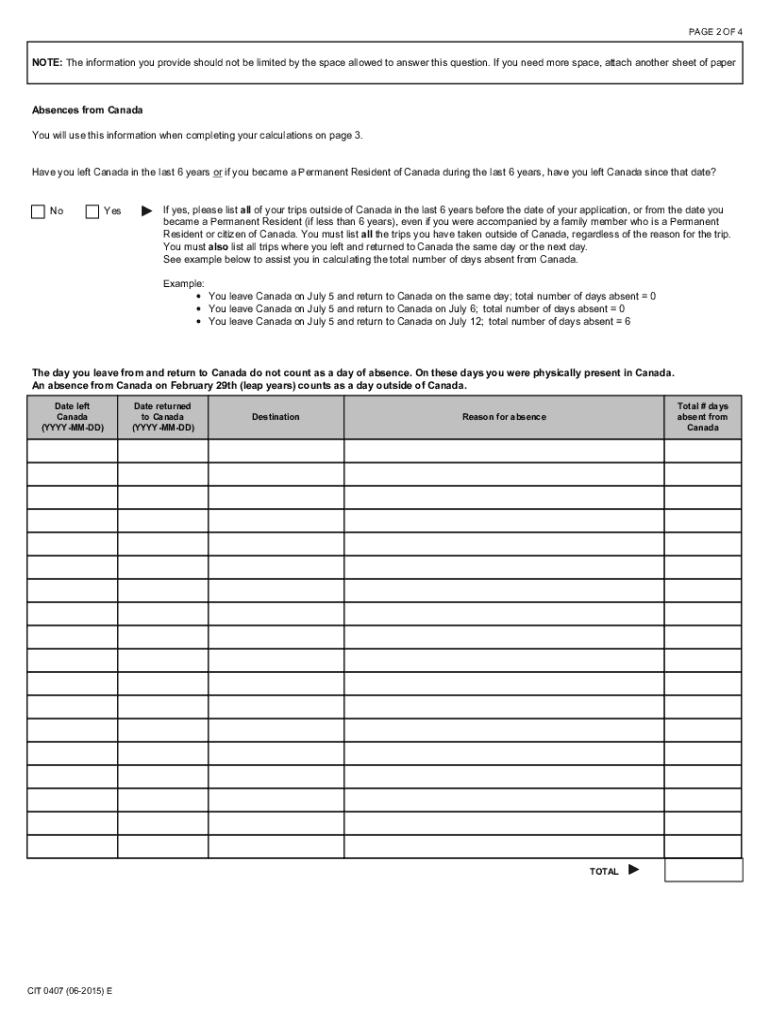 PAGE 2 OF 4

NOTE: The information you provide should not be limited by the space allowed to answer this question. If you need more space, attach another sheet of paper

Absences from Canada

You will use this information when completing your calculations on page 3.

Have you left Canada in the last 6 years or if you became a Permanent Resident of Canada during the last 6 years, have you left Canada since that date?

No

Yes

If yes, please list all of your trips outside of Canada in the last 6 years before the date of your application, or from the date you became a Permanent Resident (if less than 6 years), even if you were accompanied by a family member who is a Permanent Resident or citizen of Canada. You must list all the trips you have taken outside of Canada, regardless of the reason for the trip. You must also list all trips where you left and returned to Canada the same day or the next day. See example below to assist you in calculating the total number of days absent from Canada.

Example:
• You leave Canada on July 5 and return to Canada on the same day; total number of days absent = 0
• You leave Canada on July 5 and return to Canada on July 6; total number of days absent = 0
• You leave Canada on July 5 and return to Canada on July 12; total number of days absent = 6

The day you leave from and return to Canada do not count as a day of absence. On these days you were physically present in Canada. An absence from Canada on February 29th (leap years) counts as a day outside of Canada.

| Date left Canada (YYYY-MM-DD) | Date returned to Canada (YYYY-MM-DD) | Destination | Reason for absence | Total # days absent from Canada |
|---|---|---|---|---|
| | | | | |
| | | | | |
| | | | | |
| | | | | |
| | | | | |
| | | | | |
| | | | | |
| | | | | |
| | | | | |
| | | | | |
| | | | | |
| | | | | |
| | | | | |
| | | | | |
| | | | | |
| | | | | |
| | | | | |
| | | | | |

TOTAL

CIT 0407 (06-2015) E